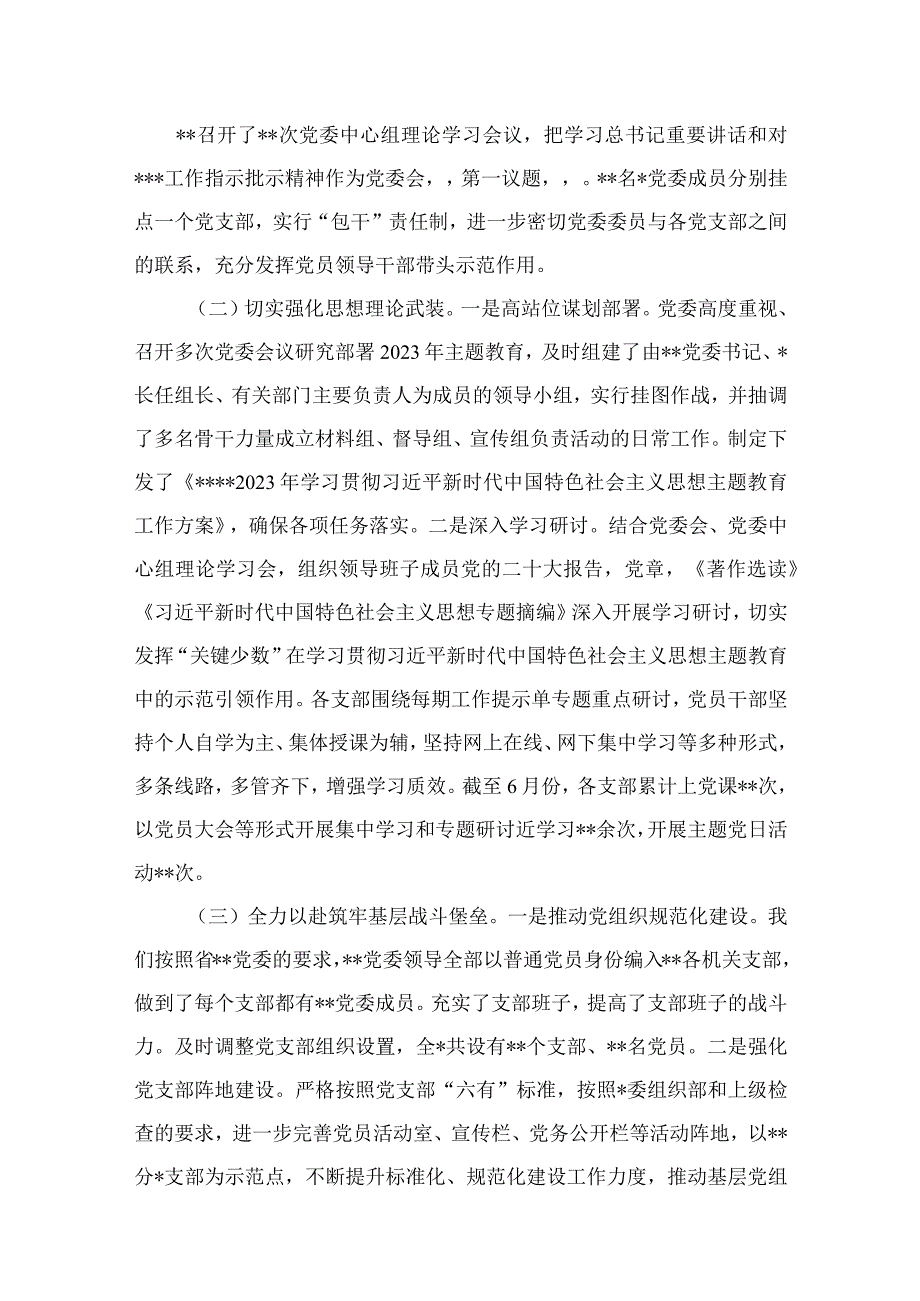 **召开了**次党委中心组理论学习会议，把学习总书记重要讲话和对***工作指示批示精神作为党委会，，第一议题，，。**名*党委成员分别挂点一个党支部，实行“包干”责任制，进一步密切党委委员与各党支部之间的联系，充分发挥党员领导干部带头示范作用。

（二）切实强化思想理论武装。一是高站位谋划部署。党委高度重视、召开多次党委会议研究部署2023年主题教育，及时组建了由**党委书记、*长任组长、有关部门主要负责人为成员的领导小组，实行挂图作战，并抽调了多名骨干力量成立材料组、督导组、宣传组负责活动的日常工作。制定下发了《****2023年学习贯彻习近平新时代中国特色社会主义思想主题教育工作方案》，确保各项任务落实。二是深入学习研讨。结合党委会、党委中心组理论学习会，组织领导班子成员党的二十大报告，党章，《著作选读》《习近平新时代中国特色社会主义思想专题摘编》深入开展学习研讨，切实发挥“关键少数”在学习贯彻习近平新时代中国特色社会主义思想主题教育中的示范引领作用。各支部围绕每期工作提示单专题重点研讨，党员干部坚持个人自学为主、集体授课为辅，坚持网上在线、网下集中学习等多种形式，多条线路，多管齐下，增强学习质效。截至6月份，各支部累计上党课**次，以党员大会等形式开展集中学习和专题研讨近学习**余次，开展主题党日活动**次。

（三）全力以赴筑牢基层战斗堡垒。一是推动党组织规范化建设。我们按照省**党委的要求，**党委领导全部以普通党员身份编入**各机关支部，做到了每个支部都有**党委成员。充实了支部班子，提高了支部班子的战斗力。及时调整党支部组织设置，全*共设有**个支部、**名党员。二是强化党支部阵地建设。严格按照党支部“六有”标准，按照*委组织部和上级检查的要求，进一步完善党员活动室、宣传栏、党务公开栏等活动阵地，以**分*支部为示范点，不断提升标准化、规范化建设工作力度，推动基层党组